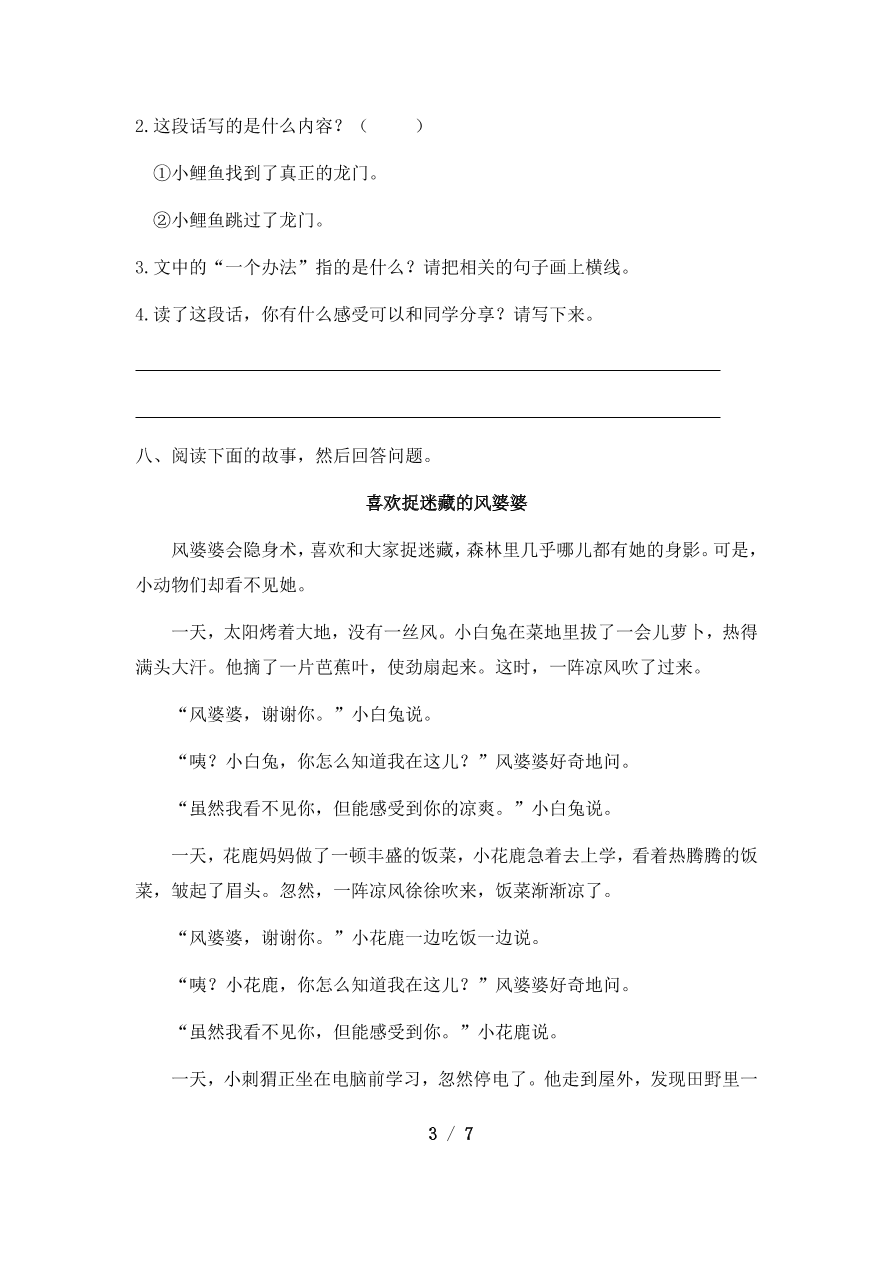 2.这段话写的是什么内容？（　　）

①小鲤鱼找到了真正的龙门。

②小鲤鱼跳过了龙门。

3.文中的“一个办法”指的是什么？请把相关的句子画上横线。

4.读了这段话，你有什么感受可以和同学分享？请写下来。

八、阅读下面的故事，然后回答问题。

喜欢捉迷藏的风婆婆

风婆婆会隐身术，喜欢和大家捉迷藏，森林里几乎哪儿都有她的身影。可是，小动物们却看不见她。

一天，太阳烤着大地，没有一丝风。小白兔在菜地里拔了一会儿萝卜，热得满头大汗。他摘了一片芭蕉叶，使劲扇起来。这时，一阵凉风吹了过来。

“风婆婆，谢谢你。”小白兔说。

“咦？小白兔，你怎么知道我在这儿？”风婆婆好奇地问。

“虽然我看不见你，但能感受到你的凉爽。”小白兔说。

一天，花鹿妈妈做了一顿丰盛的饭菜，小花鹿急着去上学，看着热腾腾的饭菜，皱起了眉头。忽然，一阵凉风徐徐吹来，饭菜渐渐凉了。

“风婆婆，谢谢你。”小花鹿一边吃饭一边说。

“咦？小花鹿，你怎么知道我在这儿？”风婆婆好奇地问。

“虽然我看不见你，但能感受到你。”小花鹿说。

一天，小刺猬正坐在电脑前学习，忽然停电了。他走到屋外，发现田野里一

3 / 7